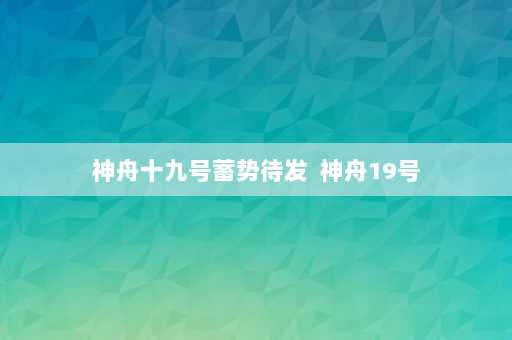 神舟十九号蓄势待发 神舟19号